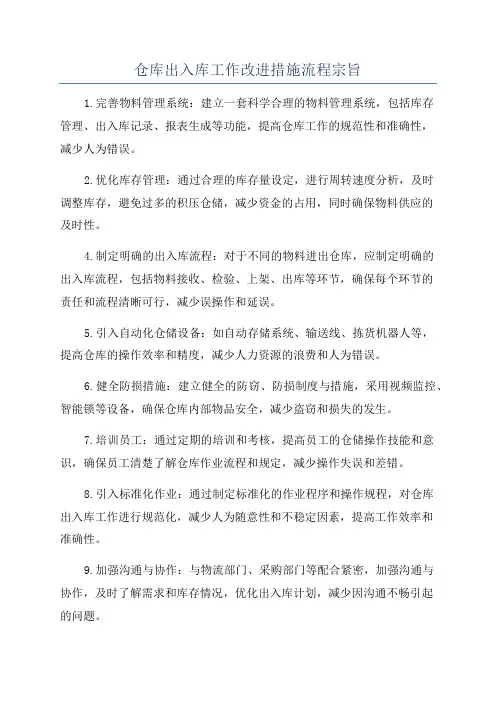 仓库出入库工作改进措施流程宗旨

1.完善物料管理系统：建立一套科学合理的物料管理系统，包括库存管理、出入库记录、报表生成等功能，提高仓库工作的规范性和准确性，减少人为错误。

2.优化库存管理：通过合理的库存量设定，进行周转速度分析，及时调整库存，避免过多的积压仓储，减少资金的占用，同时确保物料供应的及时性。

4.制定明确的出入库流程：对于不同的物料进出仓库，应制定明确的出入库流程，包括物料接收、检验、上架、出库等环节，确保每个环节的责任和流程清晰可行，减少误操作和延误。

5.引入自动化仓储设备：如自动存储系统、输送线、拣货机器人等，提高仓库的操作效率和精度，减少人力资源的浪费和人为错误。

6.健全防损措施：建立健全的防窃、防损制度与措施，采用视频监控、智能锁等设备，确保仓库内部物品安全，减少盗窃和损失的发生。

7.培训员工：通过定期的培训和考核，提高员工的仓储操作技能和意识，确保员工清楚了解仓库作业流程和规定，减少操作失误和差错。

8.引入标准化作业：通过制定标准化的作业程序和操作规程，对仓库出入库工作进行规范化，减少人为随意性和不稳定因素，提高工作效率和准确性。

9.加强沟通与协作：与物流部门、采购部门等配合紧密，加强沟通与协作，及时了解需求和库存情况，优化出入库计划，减少因沟通不畅引起的问题。